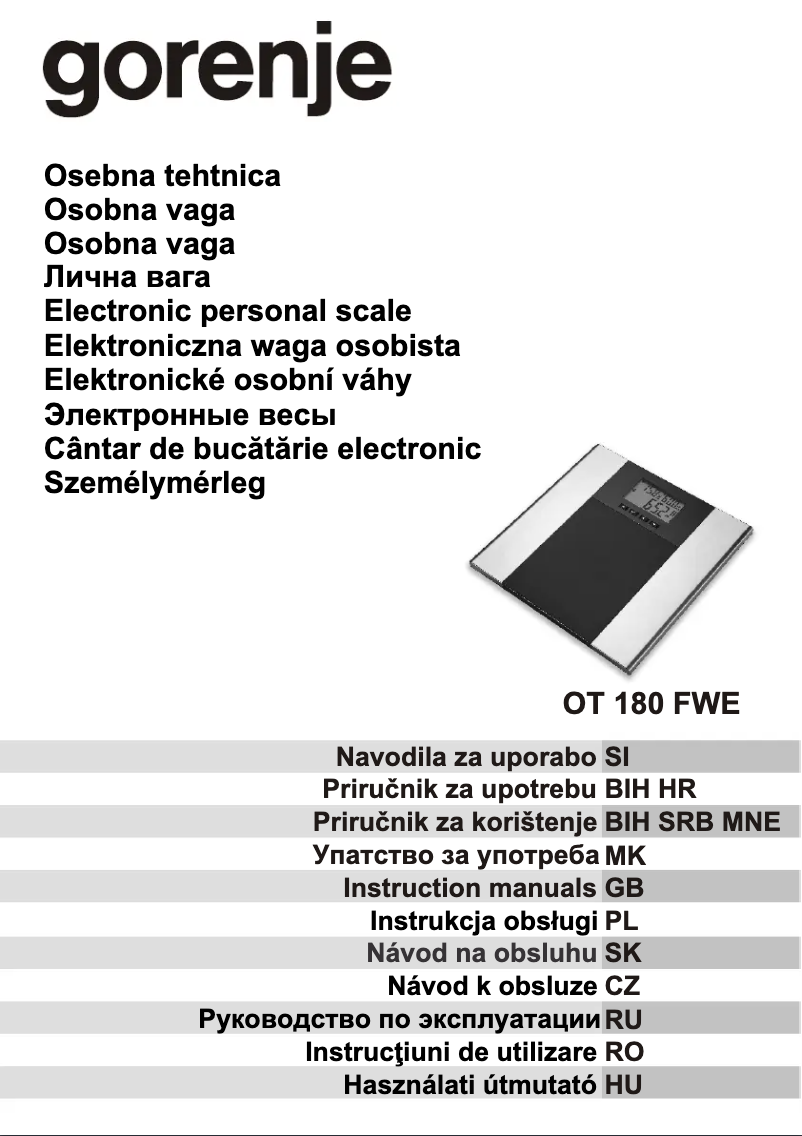 gorenje

Osebna tehtnica
Osobna vaga
Osobna vaga
Лична вага
Electronic personal scale
Elektroniczna waga osobista
Elektronické osobní váhy
Электронные весы
Cântar de bucătărie electronic
Személymérleg

OT 180 FWE

Navodila za uporabo SI
Priručnik za upotrebu BIH HR
Priručnik za korištenje BIH SRB MNE
Упатство за употреба MK
Instruction manuals GB
Instrukcja obsługi PL
Návod na obsluhu SK
Návod k obsluze CZ
Руководство по эксплуатации RU
Instrucţiuni de utilizare RO
Használati útmutató HU